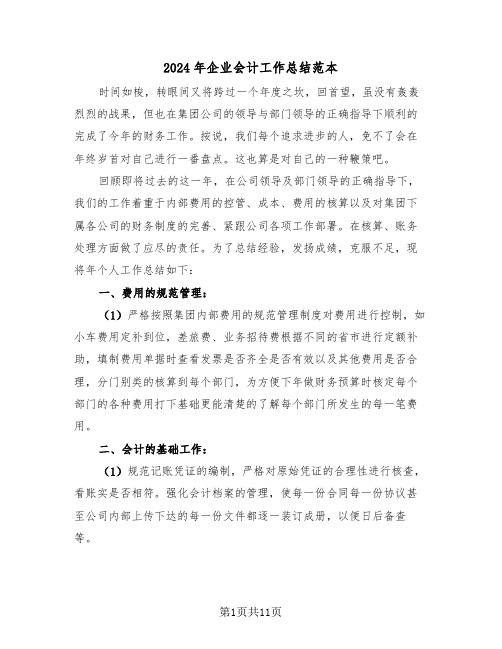 2024年企业会计工作总结范本

时间如梭，转眼间又将跨过一个年度之坎，回首望，虽没有轰轰烈烈的战果，但也在集团公司的领导与部门领导的正确指导下顺利的完成了今年的财务工作。按说，我们每个追求进步的人，免不了会在年终岁首对自己进行一番盘点。这也算是对自己的一种鞭策吧。

回顾即将过去的这一年，在公司领导及部门领导的正确指导下，我们的工作着重于内部费用的控管、成本、费用的核算以及对集团下属各公司的财务制度的完善、紧跟公司各项工作部署。在核算、账务处理方面做了应尽的责任。为了总结经验，发扬成绩，克服不足，现将年个人工作总结如下：

一、费用的规范管理：

（1）严格按照集团内部费用的规范管理制度对费用进行控制，如小车费用定补到位，差旅费、业务招待费根据不同的省市进行定额补助，填制费用单据时查看发票是否齐全是否有效以及其他费用是否合理，分门别类的核算到每个部门，为方便下年做财务预算时核定每个部门的各种费用打下基础更能清楚的了解每个部门所发生的每一笔费用。

二、会计的基础工作：

（1）规范记账凭证的编制，严格对原始凭证的合理性进行核查，看账实是否相符。强化会计档案的管理，使每一份合同每一份协议甚至公司内部上传下达的每一份文件都逐一装订成册，以便日后备查等。

第1页共11页